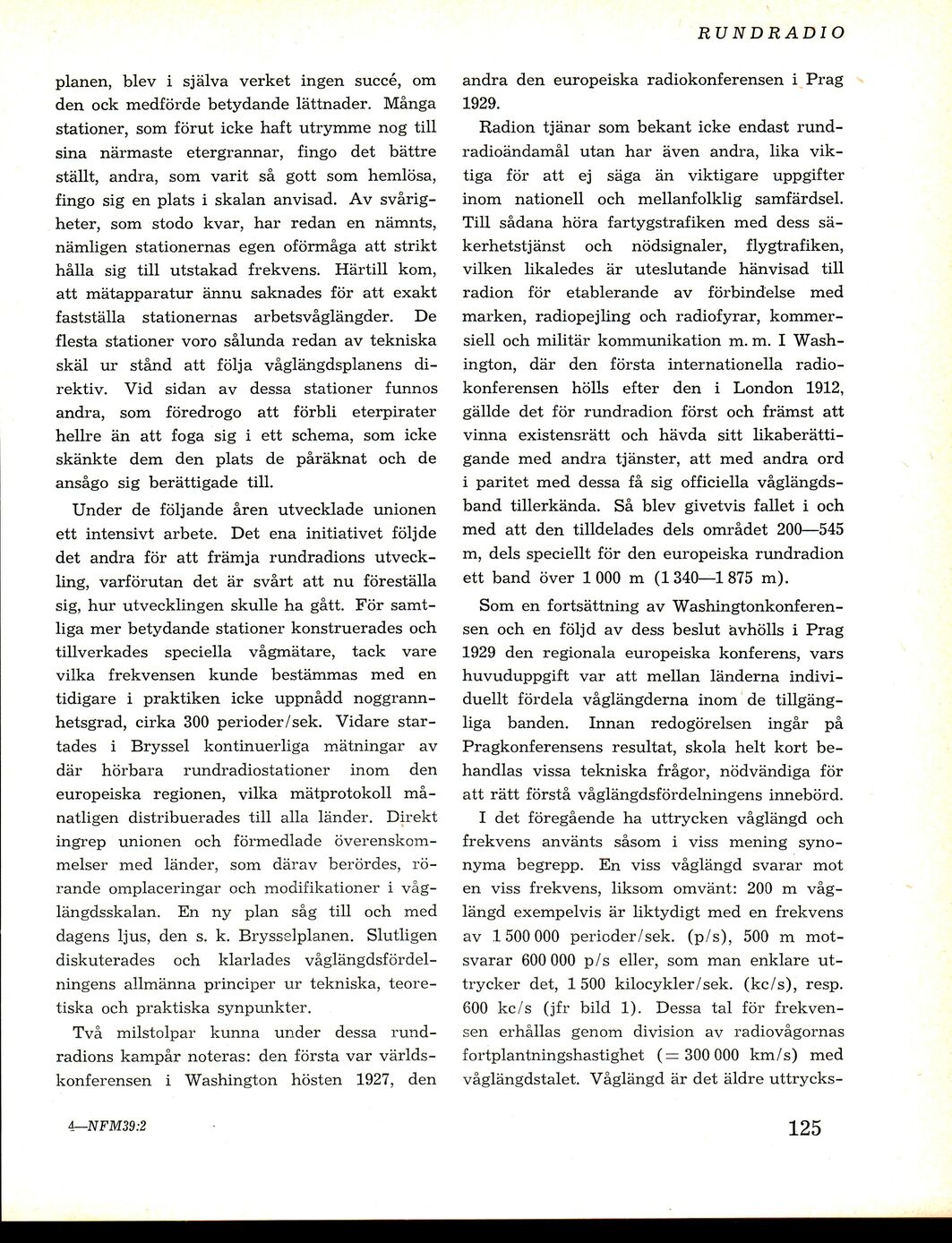 RUNDRADIO

planen, blev i själva verket ingen succé, om den ock medförde betydande lättnader. Många stationer, som förut icke haft utrymme nog till sina närmaste etergrannar, fingo det bättre ställt, andra, som varit så gott som hemlösa, fingo sig en plats i skalan anvisad. Av svårigheter, som stodo kvar, har redan en nämnts, nämligen stationernas egen oförmåga att strikt hålla sig till utstakad frekvens. Härtill kom, att mätapparatur ännu saknades för att exakt fastställa stationernas arbetsvåglängder. De flesta stationer voro sålunda redan av tekniska skäl ur stånd att följa våglängdsplanens direktiv. Vid sidan av dessa stationer funnos andra, som föredrogo att förbli eterpirater hellre än att foga sig i ett schema, som icke skänkte dem den plats de påräknat och de ansågo sig berättigade till.

Under de följande åren utvecklade unionen ett intensivt arbete. Det ena initiativet följde det andra för att främja rundradions utveckling, varförutan det är svårt att nu föreställa sig, hur utvecklingen skulle ha gått. För samtliga mer betydande stationer konstruerades och tillverkades speciella vågmätare, tack vare vilka frekvensen kunde bestämmas med en tidigare i praktiken icke uppnådd noggrannhetsgrad, cirka 300 perioder/sek. Vidare startades i Bryssel kontinuerliga mätningar av där hörbara rundradiostationer inom den europeiska regionen, vilka mätprotokoll månatligen distribuerades till alla länder. Direkt ingrep unionen och förmedlade överenskommelser med länder, som därav berördes, rörande omplaceringar och modifikationer i våglängdsskalan. En ny plan såg till och med dagens ljus, den s. k. Brysselplanen. Slutligen diskuterades och klarlades våglängdsfördelningens allmänna principer ur tekniska, teoretiska och praktiska synpunkter.

Två milstolpar kunna under dessa rundradions kampår noteras: den första var världskonferensen i Washington hösten 1927, den andra den europeiska radiokonferensen i Prag 1929.

Radion tjänar som bekant icke endast rundradioändamål utan har även andra, lika viktiga för att ej säga än viktigare uppgifter inom nationell och mellanfolklig samfärdsel. Till sådana höra fartygstrafiken med dess säkerhetstjänst och nödsignaler, flygtrafiken, vilken likaledes är uteslutande hänvisad till radion för etablerande av förbindelse med marken, radiopejling och radiofyrar, kommersiell och militär kommunikation m. m. I Washington, där den första internationella radiokonferensen hölls efter den i London 1912, gällde det för rundradion först och främst att vinna existensrätt och hävda sitt likaberättigande med andra tjänster, att med andra ord i paritet med dessa få sig officiella våglängdsband tillerkända. Så blev givetvis fallet i och med att den tilldelades dels området 200—545 m, dels speciellt för den europeiska rundradion ett band över 1 000 m (1 340—1 875 m).

Som en fortsättning av Washingtonkonferensen och en följd av dess beslut avhölls i Prag 1929 den regionala europeiska konferens, vars huvuduppgift var att mellan länderna individuellt fördela våglängderna inom de tillgängliga banden. Innan redogörelsen ingår på Pragkonferensens resultat, skola helt kort behandlas vissa tekniska frågor, nödvändiga för att rätt förstå våglängdsfördelningens innebörd.

I det föregående ha uttrycken våglängd och frekvens använts såsom i viss mening synonyma begrepp. En viss våglängd svarar mot en viss frekvens, liksom omvänt: 200 m våglängd exempelvis är liktydigt med en frekvens av 1 500 000 perioder/sek. (p/s), 500 m motsvarar 600 000 p/s eller, som man enklare uttrycker det, 1 500 kilocykler/sek. (kc/s), resp. 600 kc/s (jfr bild 1). Dessa tal för frekvensen erhållas genom division av radiovågornas fortplantningshastighet (= 300 000 km/s) med våglängdstalet. Våglängd är det äldre uttrycks-

4—NFM39:2

125